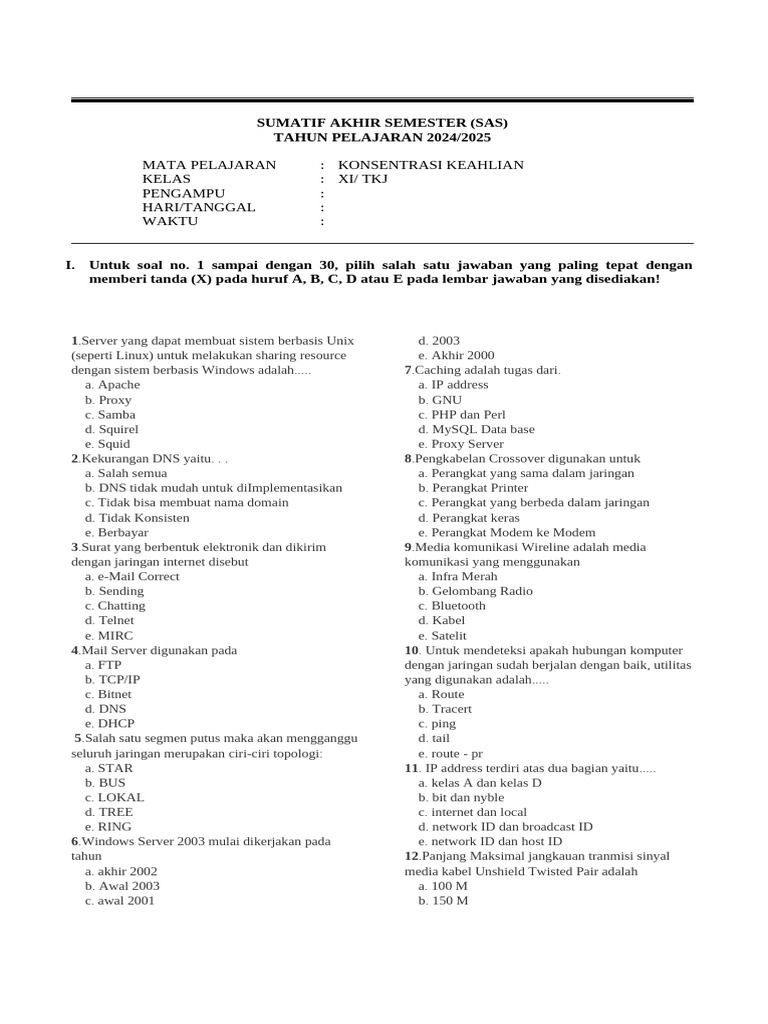 SUMATIF AKHIR SEMESTER (SAS)
TAHUN PELAJARAN 2024/2025

MATA PELAJARAN : KONSENTRASI KEAHLIAN
KELAS : XI/ TKJ
PENGAMPU :
HARI/TANGGAL :
WAKTU :

I. Untuk soal no. 1 sampai dengan 30, pilih salah satu jawaban yang paling tepat dengan memberi tanda (X) pada huruf A, B, C, D atau E pada lembar jawaban yang disediakan!

1.Server yang dapat membuat sistem berbasis Unix (seperti Linux) untuk melakukan sharing resource dengan sistem berbasis Windows adalah.....
a. Apache
b. Proxy
c. Samba
d. Squirel
e. Squid
2.Kekurangan DNS yaitu. . .
a. Salah semua
b. DNS tidak mudah untuk diImplementasikan
c. Tidak bisa membuat nama domain
d. Tidak Konsisten
e. Berbayar
3.Surat yang berbentuk elektronik dan dikirim dengan jaringan internet disebut
a. e-Mail Correct
b. Sending
c. Chatting
d. Telnet
e. MIRC
4.Mail Server digunakan pada
a. FTP
b. TCP/IP
c. Bitnet
d. DNS
e. DHCP
5.Salah satu segmen putus maka akan mengganggu seluruh jaringan merupakan ciri-ciri topologi:
a. STAR
b. BUS
c. LOKAL
d. TREE
e. RING
6.Windows Server 2003 mulai dikerjakan pada tahun
a. akhir 2002
b. Awal 2003
c. awal 2001
d. 2003
e. Akhir 2000
7.Caching adalah tugas dari.
a. IP address
b. GNU
c. PHP dan Perl
d. MySQL Data base
e. Proxy Server
8.Pengkabelan Crossover digunakan untuk
a. Perangkat yang sama dalam jaringan
b. Perangkat Printer
c. Perangkat yang berbeda dalam jaringan
d. Perangkat keras
e. Perangkat Modem ke Modem
9.Media komunikasi Wireline adalah media komunikasi yang menggunakan
a. Infra Merah
b. Gelombang Radio
c. Bluetooth
d. Kabel
e. Satelit
10. Untuk mendeteksi apakah hubungan komputer dengan jaringan sudah berjalan dengan baik, utilitas yang digunakan adalah.....
a. Route
b. Tracert
c. ping
d. tail
e. route - pr
11. IP address terdiri atas dua bagian yaitu.....
a. kelas A dan kelas D
b. bit dan nyble
c. internet dan local
d. network ID dan broadcast ID
e. network ID dan host ID
12.Panjang Maksimal jangkauan tranmisi sinyal media kabel Unshield Twisted Pair adalah
a. 100 M
b. 150 M